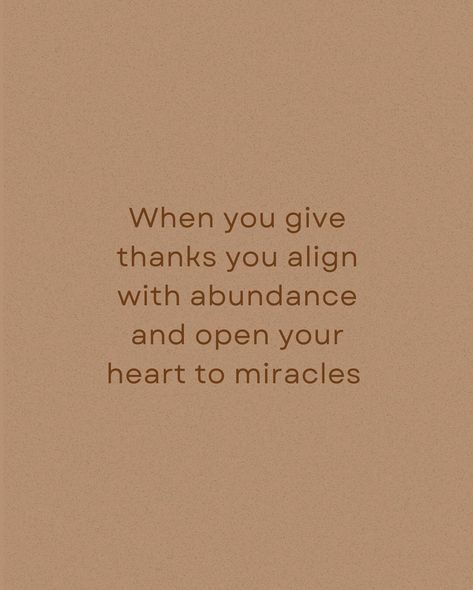 When you give thanks you align with abundance and open your heart to miracles